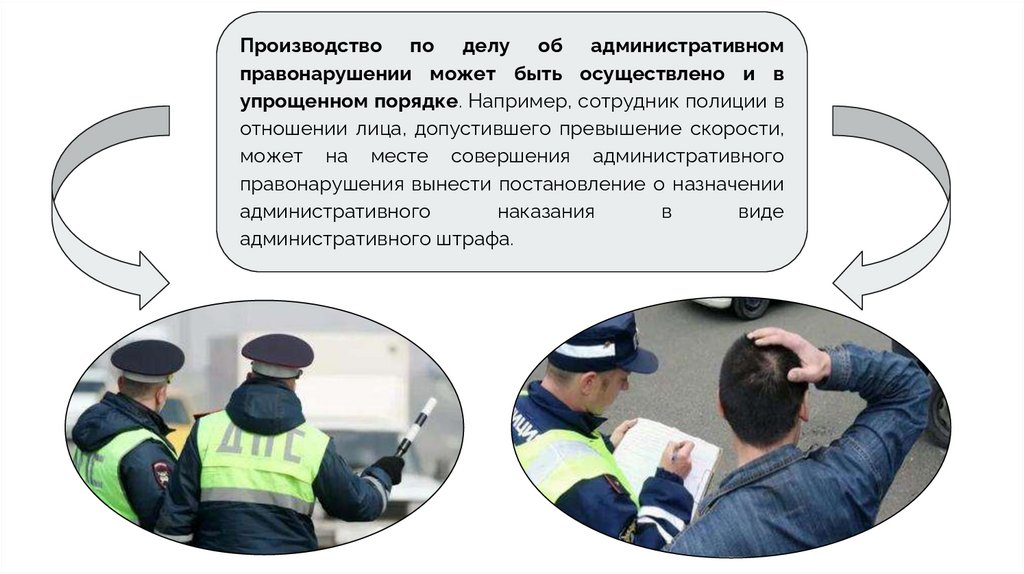 Производство по делу об административном правонарушении может быть осуществлено и в упрощенном порядке. Например, сотрудник полиции в отношении лица, допустившего превышение скорости, может на месте совершения административного правонарушения вынести постановление о назначении административного наказания в виде административного штрафа.

ДПС